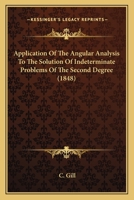 KESSINGER'S LEGACY REPRINTS

Application Of The Angular Analysis To The Solution Of Indeterminate Problems Of The Second Degree (1848)

C. Gill